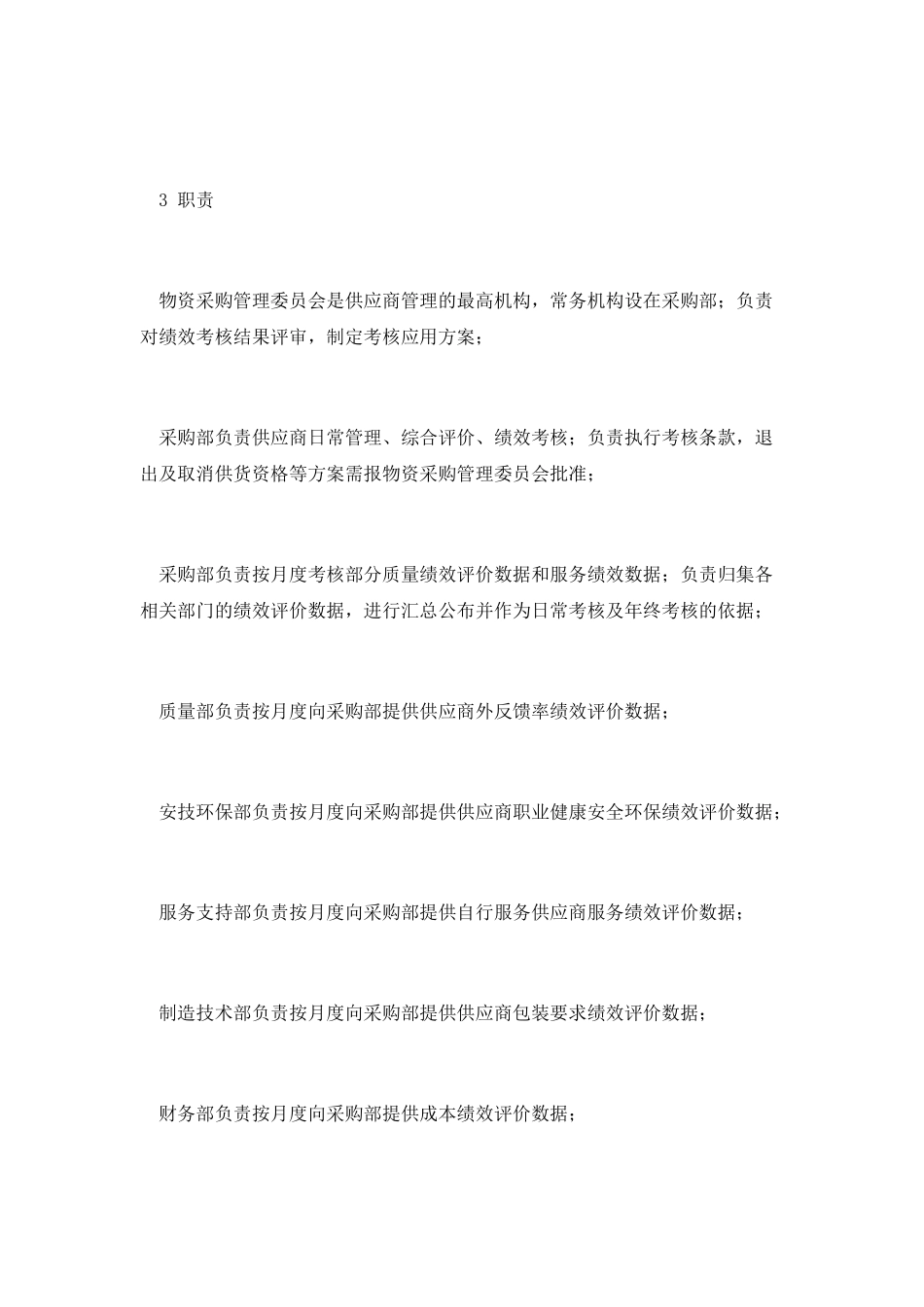 3 职责

物资采购管理委员会是供应商管理的最高机构，常务机构设在采购部；负责对绩效考核结果评审，制定考核应用方案；

采购部负责供应商日常管理、综合评价、绩效考核；负责执行考核条款，退出及取消供货资格等方案需报物资采购管理委员会批准；

采购部负责按月度考核部分质量绩效评价数据和服务绩效数据；负责归集各相关部门的绩效评价数据，进行汇总公布并作为日常考核及年终考核的依据；

质量部负责按月度向采购部提供供应商外反馈率绩效评价数据；

安技环保部负责按月度向采购部提供供应商职业健康安全环保绩效评价数据；

服务支持部负责按月度向采购部提供自行服务供应商服务绩效评价数据；

制造技术部负责按月度向采购部提供供应商包装要求绩效评价数据；

财务部负责按月度向采购部提供成本绩效评价数据；